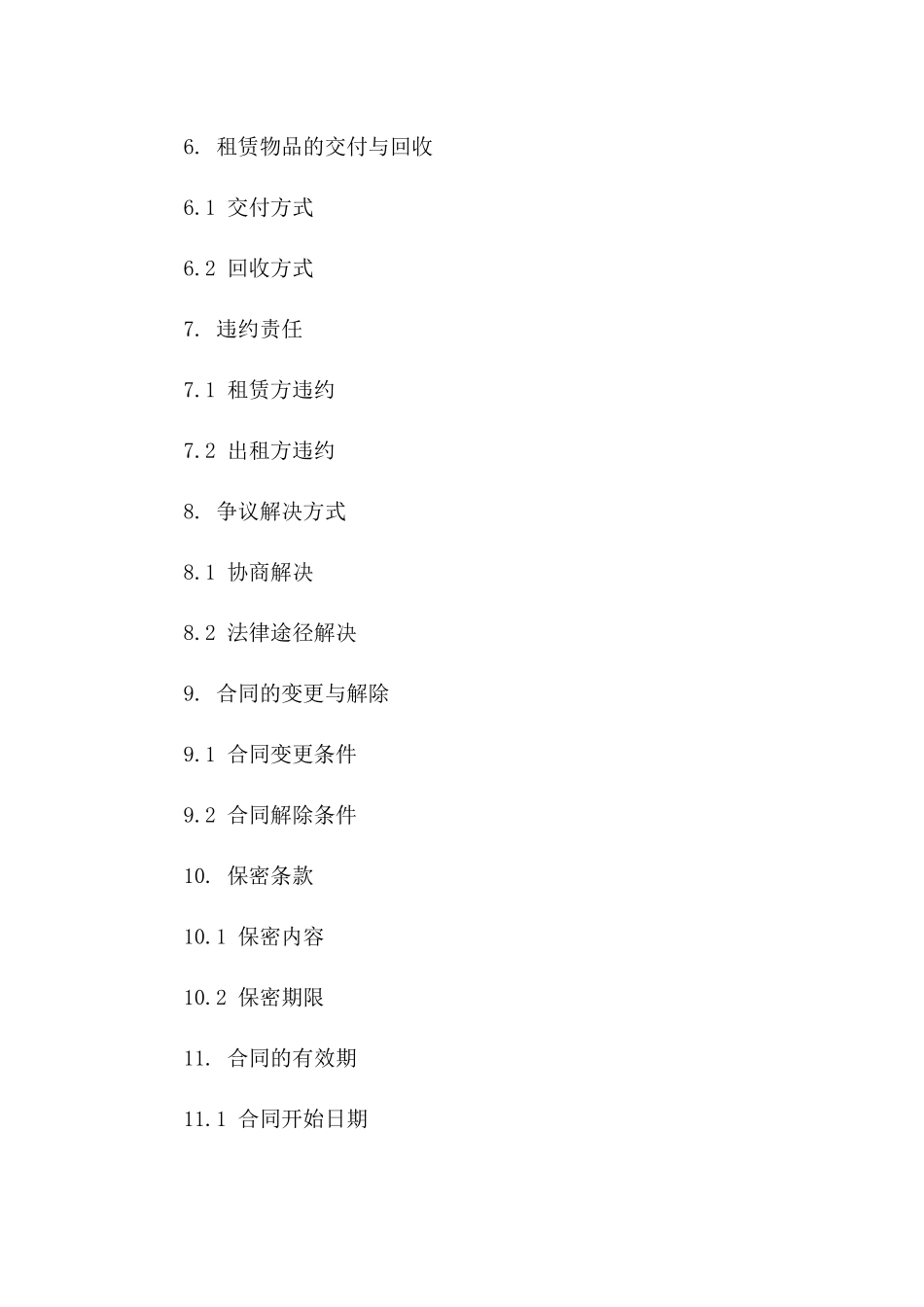 6. 租赁物品的交付与回收

6.1 交付方式

6.2 回收方式

7. 违约责任

7.1 租赁方违约

7.2 出租方违约

8. 争议解决方式

8.1 协商解决

8.2 法律途径解决

9. 合同的变更与解除

9.1 合同变更条件

9.2 合同解除条件

10. 保密条款

10.1 保密内容

10.2 保密期限

11. 合同的有效期

11.1 合同开始日期